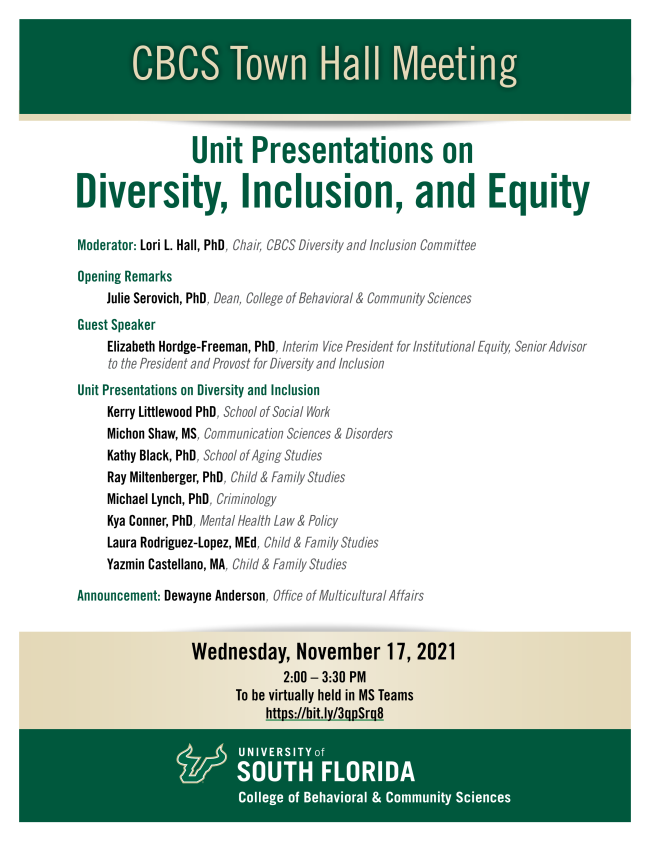 CBCS Town Hall Meeting

Unit Presentations on
Diversity, Inclusion, and Equity

Moderator: Lori L. Hall, PhD, Chair, CBCS Diversity and Inclusion Committee

Opening Remarks
Julie Serovich, PhD, Dean, College of Behavioral & Community Sciences

Guest Speaker
Elizabeth Hordge-Freeman, PhD, Interim Vice President for Institutional Equity, Senior Advisor to the President and Provost for Diversity and Inclusion

Unit Presentations on Diversity and Inclusion
Kerry Littlewood PhD, School of Social Work
Michon Shaw, MS, Communication Sciences & Disorders
Kathy Black, PhD, School of Aging Studies
Ray Miltenberger, PhD, Child & Family Studies
Michael Lynch, PhD, Criminology
Kya Conner, PhD, Mental Health Law & Policy
Laura Rodriguez-Lopez, MEd, Child & Family Studies
Yazmin Castellano, MA, Child & Family Studies

Announcement: Dewayne Anderson, Office of Multicultural Affairs

Wednesday, November 17, 2021
2:00 – 3:30 PM
To be virtually held in MS Teams
https://bit.ly/3qpSrq8

UNIVERSITY of
SOUTH FLORIDA
College of Behavioral & Community Sciences